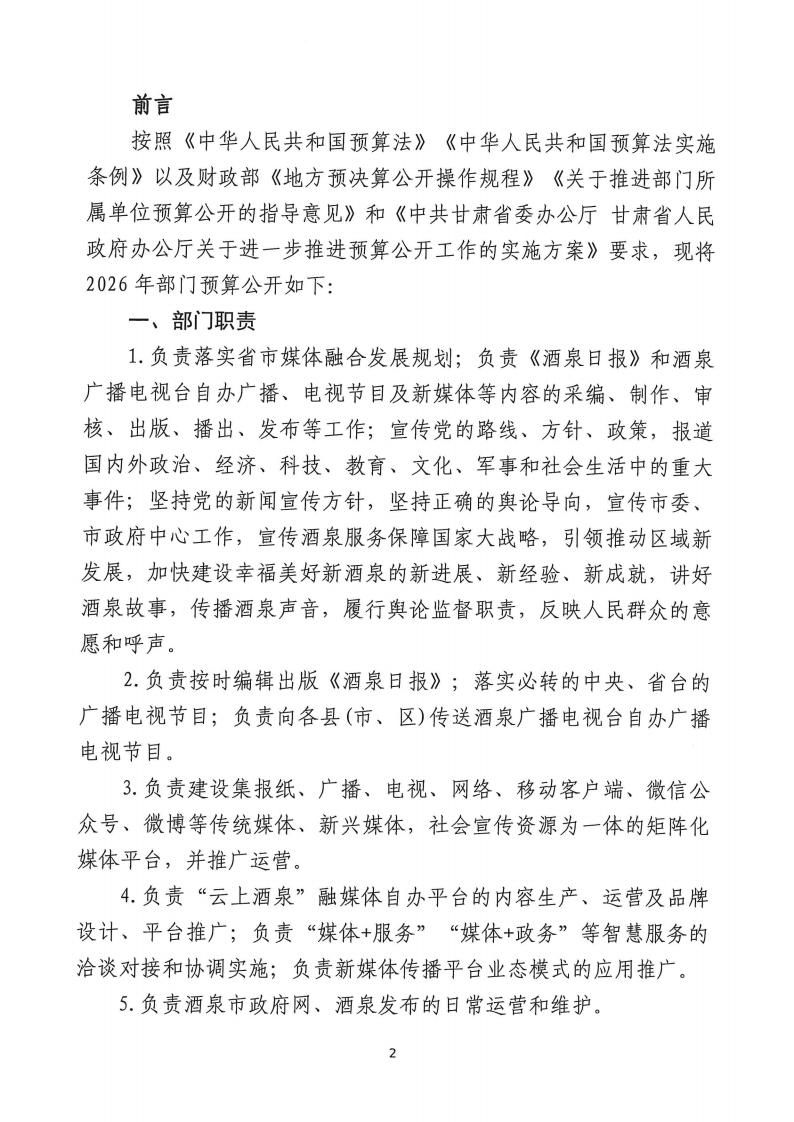 前言

按照《中华人民共和国预算法》《中华人民共和国预算法实施条例》以及财政部《地方预决算公开操作规程》《关于推进部门所属单位预算公开的指导意见》和《中共甘肃省委办公厅 甘肃省人民政府办公厅关于进一步推进预算公开工作的实施方案》要求，现将2026年部门预算公开如下：

一、部门职责

1.负责落实省市媒体融合发展规划；负责《酒泉日报》和酒泉广播电视台自办广播、电视节目及新媒体等内容的采编、制作、审核、出版、播出、发布等工作；宣传党的路线、方针、政策，报道国内外政治、经济、科技、教育、文化、军事和社会生活中的重大事件；坚持党的新闻宣传方针，坚持正确的舆论导向，宣传市委、市政府中心工作，宣传酒泉服务保障国家大战略，引领推动区域新发展，加快建设幸福美好新酒泉的新进展、新经验、新成就，讲好酒泉故事，传播酒泉声音，履行舆论监督职责，反映人民群众的意愿和呼声。

2.负责按时编辑出版《酒泉日报》；落实必转的中央、省台的广播电视节目；负责向各县(市、区)传送酒泉广播电视台自办广播电视节目。

3.负责建设集报纸、广播、电视、网络、移动客户端、微信公众号、微博等传统媒体、新兴媒体，社会宣传资源为一体的矩阵化媒体平台，并推广运营。

4.负责“云上酒泉”融媒体自办平台的内容生产、运营及品牌设计、平台推广；负责“媒体+服务”“媒体+政务”等智慧服务的洽谈对接和协调实施；负责新媒体传播平台业态模式的应用推广。

5.负责酒泉市政府网、酒泉发布的日常运营和维护。

2